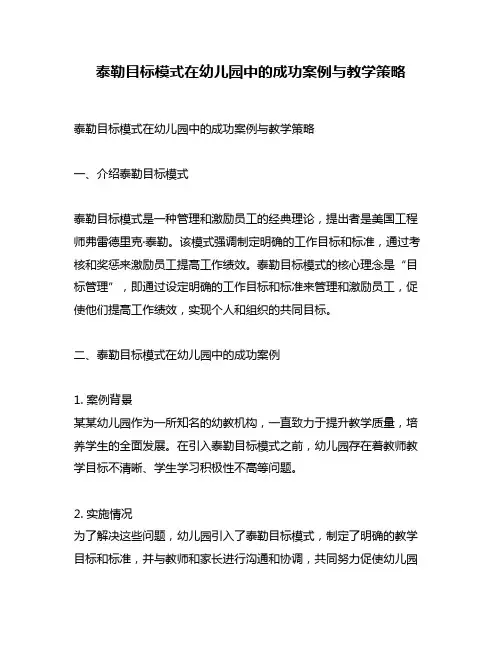 泰勒目标模式在幼儿园中的成功案例与教学策略

泰勒目标模式在幼儿园中的成功案例与教学策略

一、介绍泰勒目标模式

泰勒目标模式是一种管理和激励员工的经典理论，提出者是美国工程师弗雷德里克·泰勒。该模式强调制定明确的工作目标和标准，通过考核和奖惩来激励员工提高工作绩效。泰勒目标模式的核心理念是“目标管理”，即通过设定明确的工作目标和标准来管理和激励员工，促使他们提高工作绩效，实现个人和组织的共同目标。

二、泰勒目标模式在幼儿园中的成功案例

1. 案例背景
某某幼儿园作为一所知名的幼教机构，一直致力于提升教学质量，培养学生的全面发展。在引入泰勒目标模式之前，幼儿园存在着教师教学目标不清晰、学生学习积极性不高等问题。

2. 实施情况
为了解决这些问题，幼儿园引入了泰勒目标模式，制定了明确的教学目标和标准，并与教师和家长进行沟通和协调，共同努力促使幼儿园